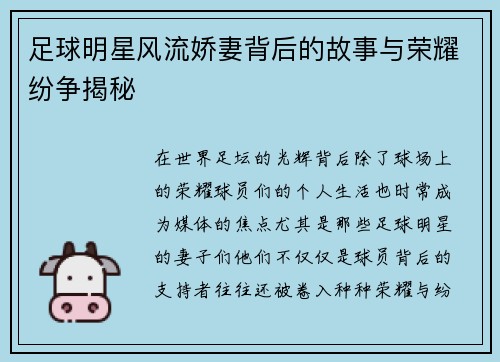 足球明星风流娇妻背后的故事与荣耀纷争揭秘

在世界足坛的光辉背后除了球场上的荣耀球员们的个人生活也时常成为媒体的焦点尤其是那些足球明星的妻子们他们不仅仅是球员背后的支持者往往还被卷入种种荣耀与纷